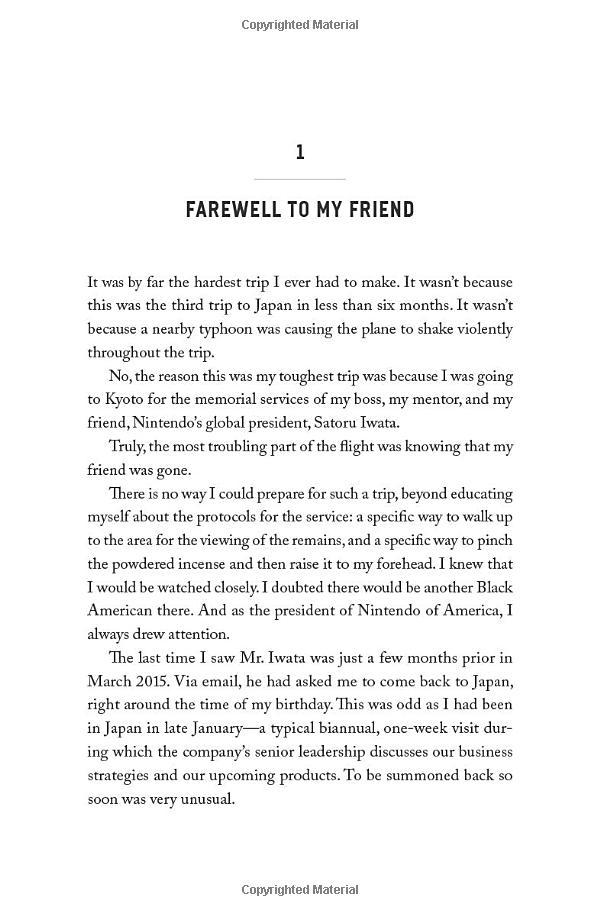 Copyrighted Material

1

FAREWELL TO MY FRIEND

It was by far the hardest trip I ever had to make. It wasn't because this was the third trip to Japan in less than six months. It wasn't because a nearby typhoon was causing the plane to shake violently throughout the trip.

No, the reason this was my toughest trip was because I was going to Kyoto for the memorial services of my boss, my mentor, and my friend, Nintendo's global president, Satoru Iwata.

Truly, the most troubling part of the flight was knowing that my friend was gone.

There is no way I could prepare for such a trip, beyond educating myself about the protocols for the service: a specific way to walk up to the area for the viewing of the remains, and a specific way to pinch the powdered incense and then raise it to my forehead. I knew that I would be watched closely. I doubted there would be another Black American there. And as the president of Nintendo of America, I always drew attention.

The last time I saw Mr. Iwata was just a few months prior in March 2015. Via email, he had asked me to come back to Japan, right around the time of my birthday. This was odd as I had been in Japan in late January—a typical biannual, one-week visit during which the company's senior leadership discusses our business strategies and our upcoming products. To be summoned back so soon was very unusual.

Copyrighted Material